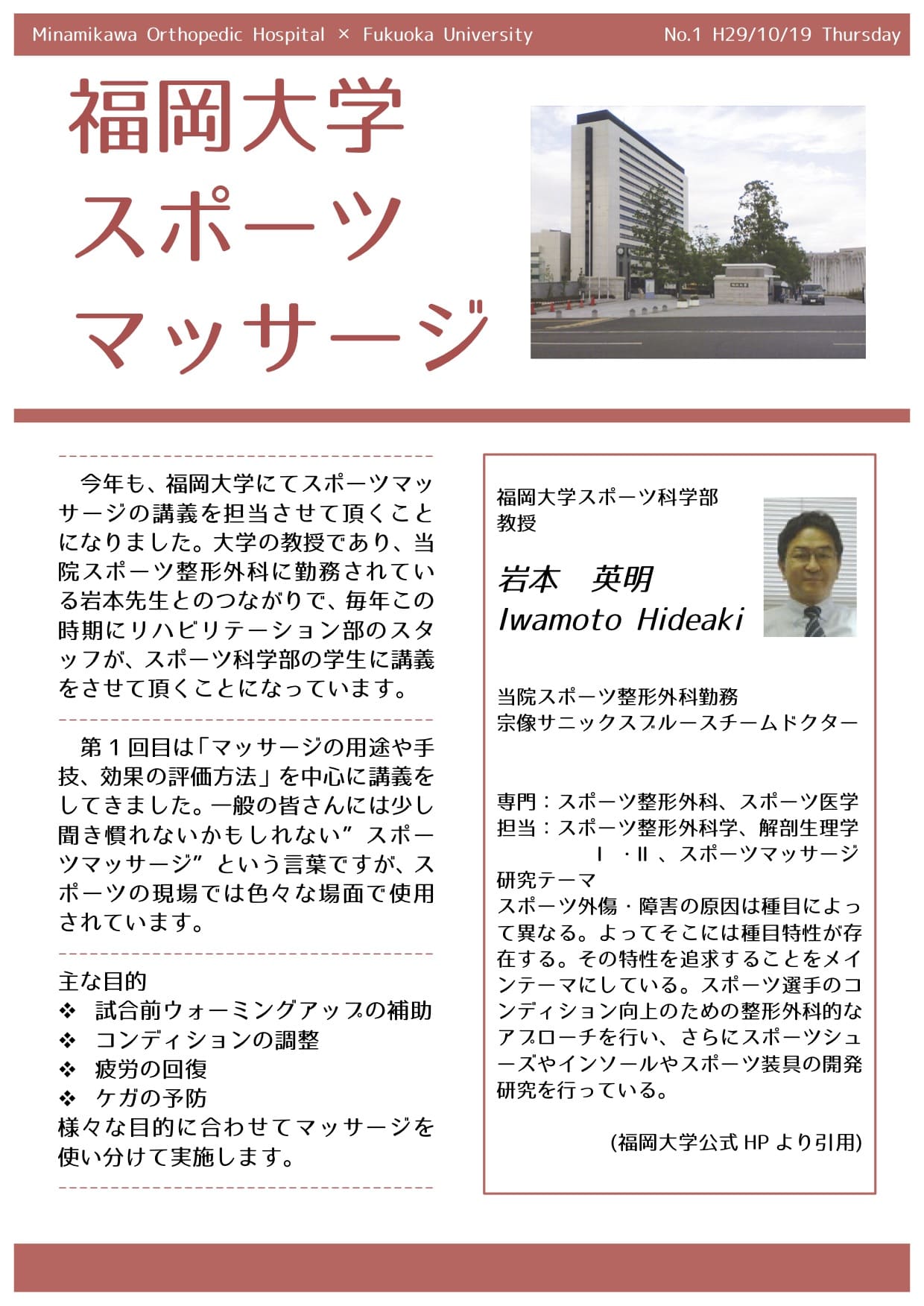 Minamikawa Orthopedic Hospital × Fukuoka University

No.1 H29/10/19 Thursday

福岡大学
スポーツ
マッサージ

今年も、福岡大学にてスポーツマッサージの講義を担当させて頂くことになりました。大学の教授であり、当院スポーツ整形外科に勤務されている岩本先生とのつながりで、毎年この時期にリハビリテーション部のスタッフが、スポーツ科学部の学生に講義をさせて頂くことになっています。

第１回目は「マッサージの用途や手技、効果の評価方法」を中心に講義をしてきました。一般の皆さんには少し聞き慣れないかもしれない”スポーツマッサージ”という言葉ですが、スポーツの現場では色々な場面で使用されています。

主な目的
❖ 試合前ウォーミングアップの補助
❖ コンディションの調整
❖ 疲労の回復
❖ ケガの予防
様々な目的に合わせてマッサージを使い分けて実施します。

福岡大学スポーツ科学部
教授

岩本　英明
Iwamoto Hideaki

当院スポーツ整形外科勤務
宗像サニックスブルースチームドクター

専門：スポーツ整形外科、スポーツ医学
担当：スポーツ整形外科学、解剖生理学Ⅰ・Ⅱ、スポーツマッサージ
研究テーマ
スポーツ外傷・障害の原因は種目によって異なる。よってそこには種目特性が存在する。その特性を追求することをメインテーマにしている。スポーツ選手のコンディション向上のための整形外科的なアプローチを行い、さらにスポーツシューズやインソールやスポーツ装具の開発研究を行っている。

(福岡大学公式 HP より引用)